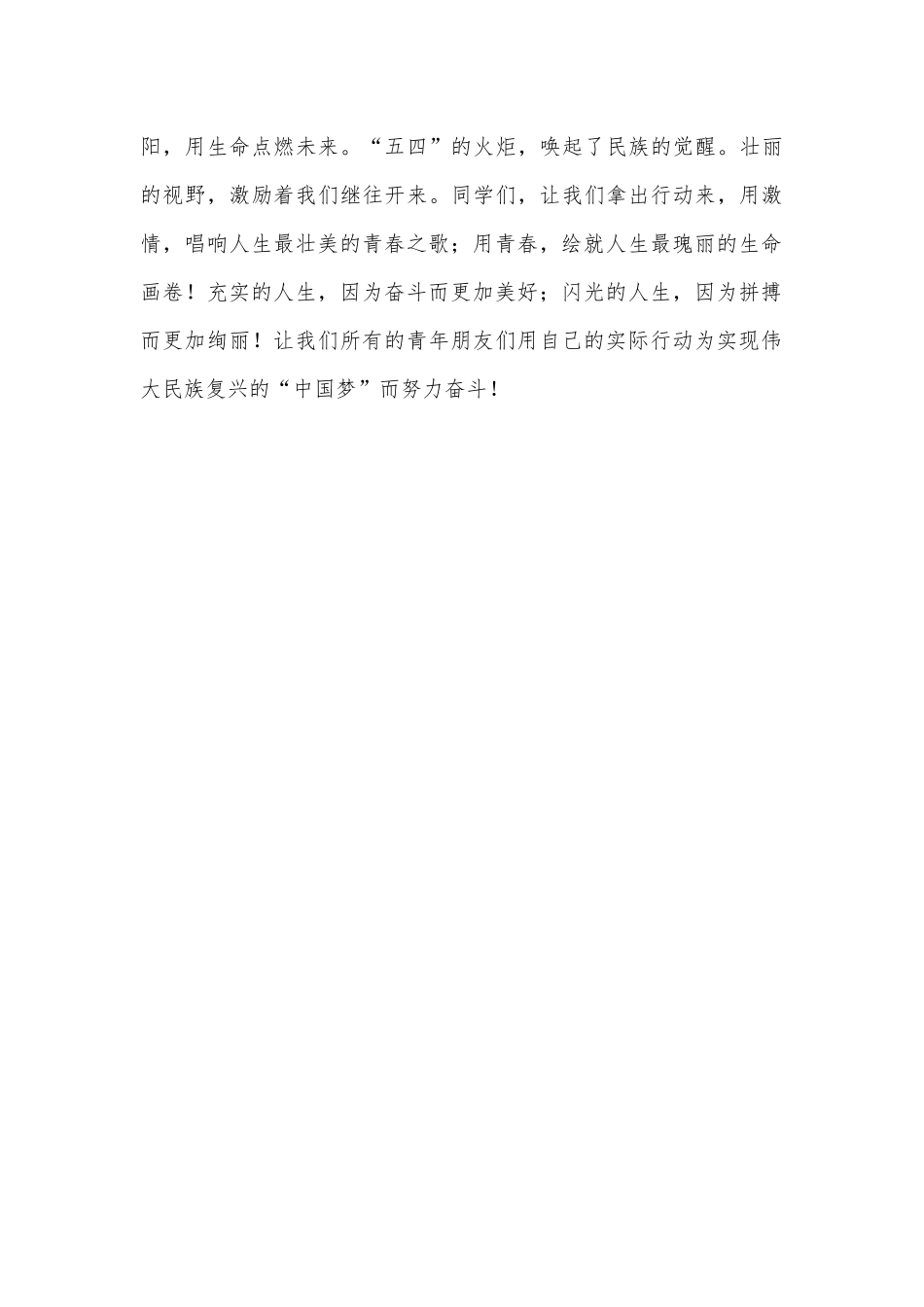 阳，用生命点燃未来。“五四”的火炬，唤起了民族的觉醒。壮丽的视野，激励着我们继往开来。同学们，让我们拿出行动来，用激情，唱响人生最壮美的青春之歌；用青春，绘就人生最瑰丽的生命画卷！充实的人生，因为奋斗而更加美好；闪光的人生，因为拼搏而更加绚丽！让我们所有的青年朋友们用自己的实际行动为实现伟大民族复兴的“中国梦”而努力奋斗！